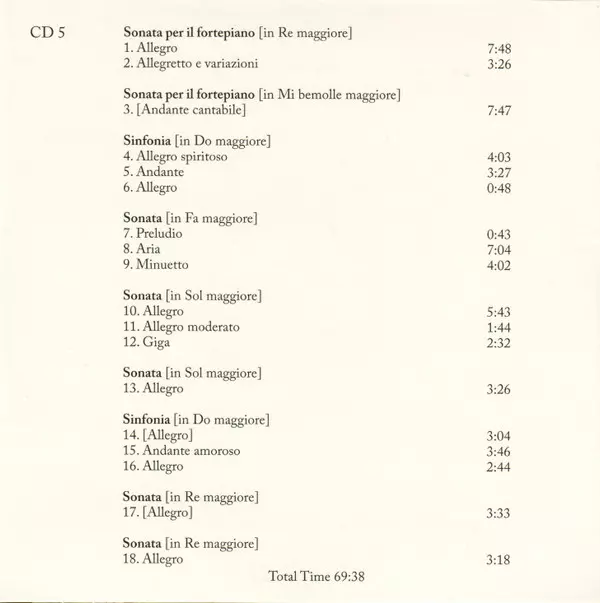 CD 5

Sonata per il fortepiano [in Re maggiore]
1. Allegro 7:48
2. Allegretto e variazioni 3:26

Sonata per il fortepiano [in Mi bemolle maggiore]
3. [Andante cantabile] 7:47

Sinfonia [in Do maggiore]
4. Allegro spiritoso 4:03
5. Andante 3:27
6. Allegro 0:48

Sonata [in Fa maggiore]
7. Preludio 0:43
8. Aria 7:04
9. Minuetto 4:02

Sonata [in Sol maggiore]
10. Allegro 5:43
11. Allegro moderato 1:44
12. Giga 2:32

Sonata [in Sol maggiore]
13. Allegro 3:26

Sinfonia [in Do maggiore]
14. [Allegro] 3:04
15. Andante amoroso 3:46
16. Allegro 2:44

Sonata [in Re maggiore]
17. [Allegro] 3:33

Sonata [in Re maggiore]
18. Allegro 3:18

Total Time 69:38